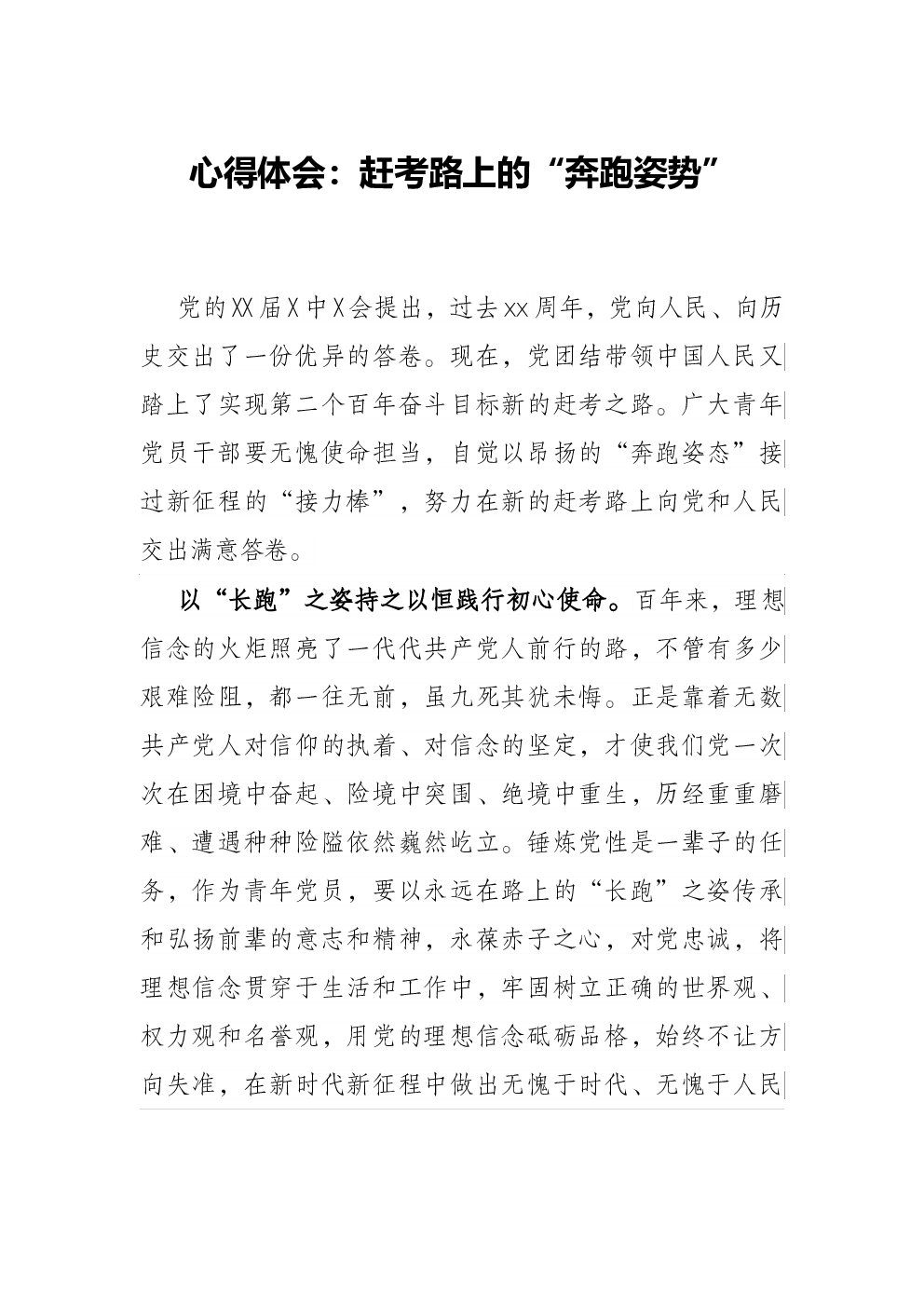 心得体会：赶考路上的“奔跑姿势”

党的XX届X中X会提出，过去xx周年，党向人民、向历史交出了一份优异的答卷。现在，党团结带领中国人民又踏上了实现第二个百年奋斗目标新的赶考之路。广大青年党员干部要无愧使命担当，自觉以昂扬的“奔跑姿态”接过新征程的“接力棒”，努力在新的赶考路上向党和人民交出满意答卷。

以“长跑”之姿持之以恒践行初心使命。百年来，理想信念的火炬照亮了一代代共产党人前行的路，不管有多少艰难险阻，都一往无前，虽九死其犹未悔。正是靠着无数共产党人对信仰的执着、对信念的坚定，才使我们党一次次在困境中奋起、险境中突围、绝境中重生，历经重重磨难、遭遇种种险隘依然巍然屹立。锤炼党性是一辈子的任务，作为青年党员，要以永远在路上的“长跑”之姿传承和弘扬前辈的意志和精神，永葆赤子之心，对党忠诚，将理想信念贯穿于生活和工作中，牢固树立正确的世界观、权力观和名誉观，用党的理想信念砥砺品格，始终不让方向失准，在新时代新征程中做出无愧于时代、无愧于人民